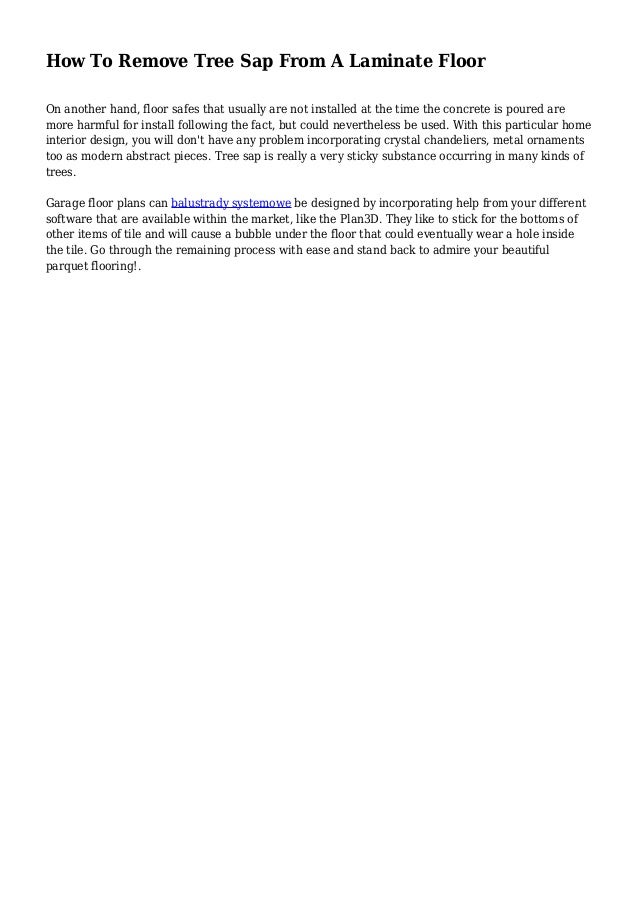 How To Remove Tree Sap From A Laminate Floor

On another hand, floor safes that usually are not installed at the time the concrete is poured are more harmful for install following the fact, but could nevertheless be used. With this particular home interior design, you will don't have any problem incorporating crystal chandeliers, metal ornaments too as modern abstract pieces. Tree sap is really a very sticky substance occurring in many kinds of trees.

Garage floor plans can balustrady systemowe be designed by incorporating help from your different software that are available within the market, like the Plan3D. They like to stick for the bottoms of other items of tile and will cause a bubble under the floor that could eventually wear a hole inside the tile. Go through the remaining process with ease and stand back to admire your beautiful parquet flooring!.